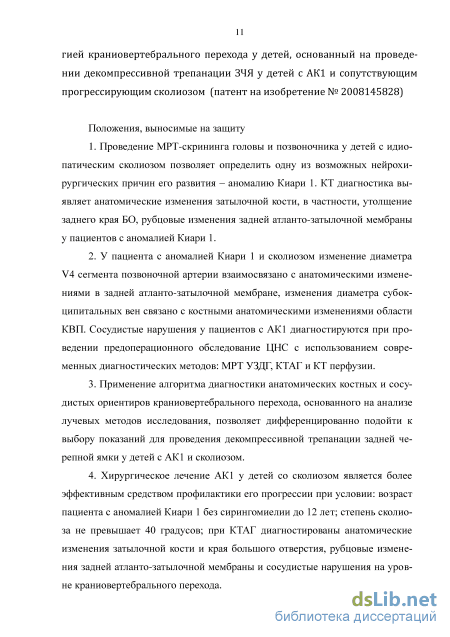 11

гией краниовертебрального перехода у детей, основанный на проведении декомпрессивной трепанации ЗЧЯ у детей с АК1 и сопутствующим прогрессирующим сколиозом (патент на изобретение № 2008145828)

Положения, выносимые на защиту

1. Проведение МРТ-скрининга головы и позвоночника у детей с идиопатическим сколиозом позволяет определить одну из возможных нейрохирургических причин его развития – аномалию Киари 1. КТ диагностика выявляет анатомические изменения затылочной кости, в частности, утолщение заднего края БО, рубцовые изменения задней атланто-затылочной мембраны у пациентов с аномалией Киари 1.

2. У пациента с аномалией Киари 1 и сколиозом изменение диаметра V4 сегмента позвоночной артерии взаимосвязано с анатомическими изменениями в задней атланто-затылочной мембране, изменения диаметра субокципитальных вен связано с костными анатомическими изменениями области КВП. Сосудистые нарушения у пациентов с АК1 диагностируются при проведении предоперационного обследование ЦНС с использованием современных диагностических методов: МРТ УЗДГ, КТАГ и КТ перфузии.

3. Применение алгоритма диагностики анатомических костных и сосудистых ориентиров краниовертебрального перехода, основанного на анализе лучевых методов исследования, позволяет дифференцированно подойти к выбору показаний для проведения декомпрессивной трепанации задней черепной ямки у детей с АК1 и сколиозом.

4. Хирургическое лечение АК1 у детей со сколиозом является более эффективным средством профилактики его прогрессии при условии: возраст пациента с аномалией Киари 1 без сирингомиелии до 12 лет; степень сколиоза не превышает 40 градусов; при КТАГ диагностированы анатомические изменения затылочной кости и края большого отверстия, рубцовые изменения задней атланто-затылочной мембраны и сосудистые нарушения на уровне краниовертебрального перехода.

dsLib.net
библиотека диссертаций